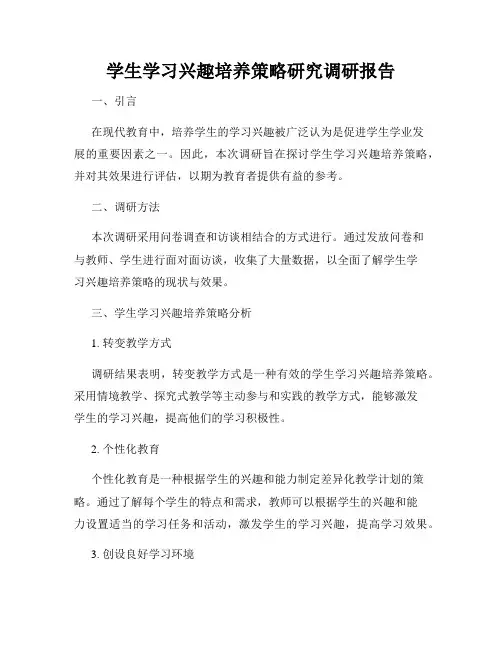 学生学习兴趣培养策略研究调研报告

一、引言

在现代教育中，培养学生的学习兴趣被广泛认为是促进学生学业发展的重要因素之一。因此，本次调研旨在探讨学生学习兴趣培养策略，并对其效果进行评估，以期为教育者提供有益的参考。

二、调研方法

本次调研采用问卷调查和访谈相结合的方式进行。通过发放问卷和与教师、学生进行面对面访谈，收集了大量数据，以全面了解学生学习兴趣培养策略的现状与效果。

三、学生学习兴趣培养策略分析

1. 转变教学方式

调研结果表明，转变教学方式是一种有效的学生学习兴趣培养策略。采用情境教学、探究式教学等主动参与和实践的教学方式，能够激发学生的学习兴趣，提高他们的学习积极性。

2. 个性化教育

个性化教育是一种根据学生的兴趣和能力制定差异化教学计划的策略。通过了解每个学生的特点和需求，教师可以根据学生的兴趣和能力设置适当的学习任务和活动，激发学生的学习兴趣，提高学习效果。

3. 创设良好学习环境